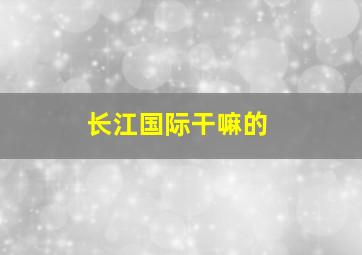 长江国际干嘛的